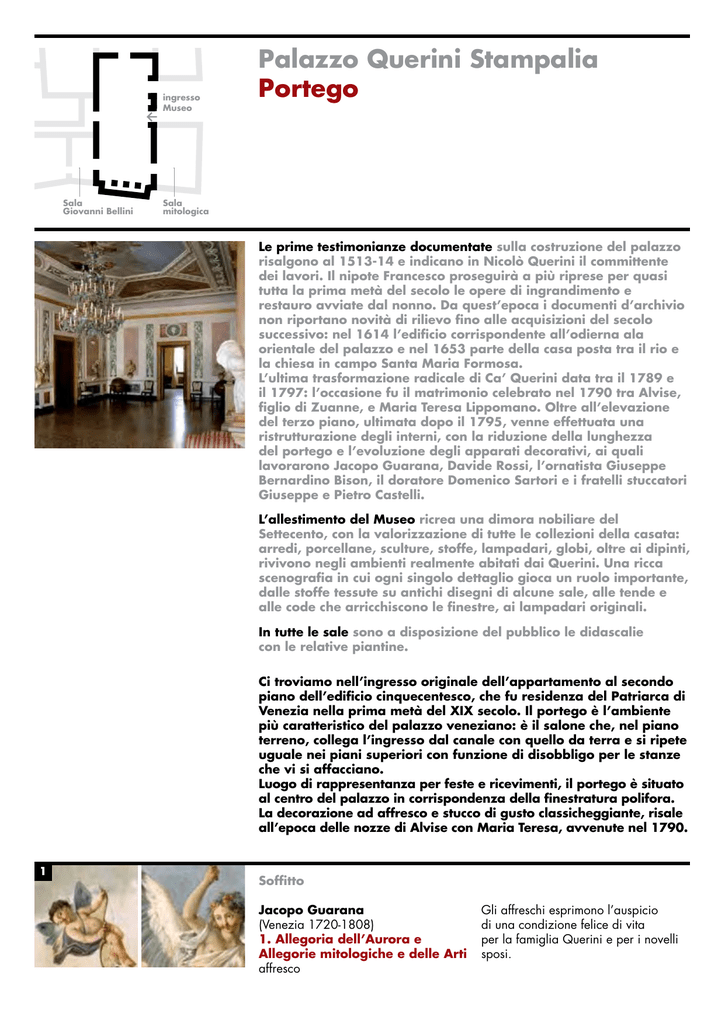 ingresso
Museo

Sala
Giovanni Bellini

Sala
mitologica

Palazzo Querini Stampalia
Portego

Le prime testimonianze documentate sulla costruzione del palazzo risalgono al 1513-14 e indicano in Nicolò Querini il committente dei lavori. Il nipote Francesco proseguirà a più riprese per quasi tutta la prima metà del secolo le opere di ingrandimento e restauro avviate dal nonno. Da quest'epoca i documenti d'archivio non riportano novità di rilievo fino alle acquisizioni del secolo successivo: nel 1614 l'edificio corrispondente all'odierna ala orientale del palazzo e nel 1653 parte della casa posta tra il rio e la chiesa in campo Santa Maria Formosa.
L'ultima trasformazione radicale di Ca' Querini data tra il 1789 e il 1797: l'occasione fu il matrimonio celebrato nel 1790 tra Alvise, figlio di Zuanne, e Maria Teresa Lippomano. Oltre all'elevazione del terzo piano, ultimata dopo il 1795, venne effettuata una ristrutturazione degli interni, con la riduzione della lunghezza del portego e l'evoluzione degli apparati decorativi, ai quali lavorarono Jacopo Guarana, Davide Rossi, l'ornatista Giuseppe Bernardino Bison, il doratore Domenico Sartori e i fratelli stuccatori Giuseppe e Pietro Castelli.

L'allestimento del Museo ricrea una dimora nobiliare del Settecento, con la valorizzazione di tutte le collezioni della casata: arredi, porcellane, sculture, stoffe, lampadari, globi, oltre ai dipinti, rivivono negli ambienti realmente abitati dai Querini. Una ricca scenografia in cui ogni singolo dettaglio gioca un ruolo importante, dalle stoffe tessute su antichi disegni di alcune sale, alle tende e alle code che arricchiscono le finestre, ai lampadari originali.

In tutte le sale sono a disposizione del pubblico le didascalie con le relative piantine.

Ci troviamo nell'ingresso originale dell'appartamento al secondo piano dell'edificio cinquecentesco, che fu residenza del Patriarca di Venezia nella prima metà del XIX secolo. Il portego è l'ambiente più caratteristico del palazzo veneziano: è il salone che, nel piano terreno, collega l'ingresso dal canale con quello da terra e si ripete uguale nei piani superiori con funzione di disobbligo per le stanze che vi si affacciano.
Luogo di rappresentanza per feste e ricevimenti, il portego è situato al centro del palazzo in corrispondenza della finestratura polifora.
La decorazione ad affresco e stucco di gusto classicheggiante, risale all'epoca delle nozze di Alvise con Maria Teresa, avvenute nel 1790.

1

Soffitto

Jacopo Guarana
(Venezia 1720-1808)
1. Allegoria dell'Aurora e Allegorie mitologiche e delle Arti
affresco

Gli affreschi esprimono l'auspicio di una condizione felice di vita per la famiglia Querini e per i novelli sposi.